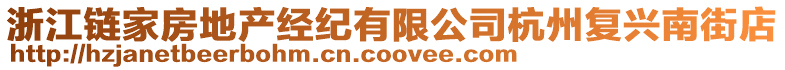 浙江链家房地产经纪有限公司杭州复兴南街店
http://hzjanetbeerbohm.cn.coovee.com